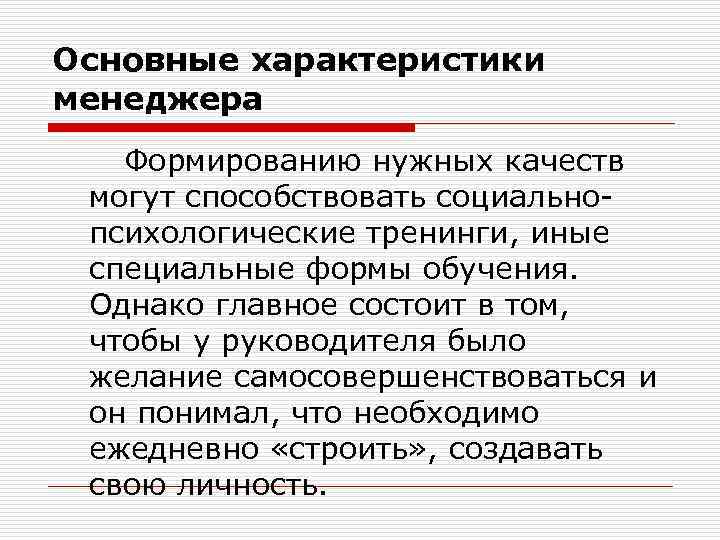 Основные характеристики менеджера

Формированию нужных качеств могут способствовать социально-психологические тренинги, иные специальные формы обучения. Однако главное состоит в том, чтобы у руководителя было желание самосовершенствоваться и он понимал, что необходимо ежедневно «строить», создавать свою личность.